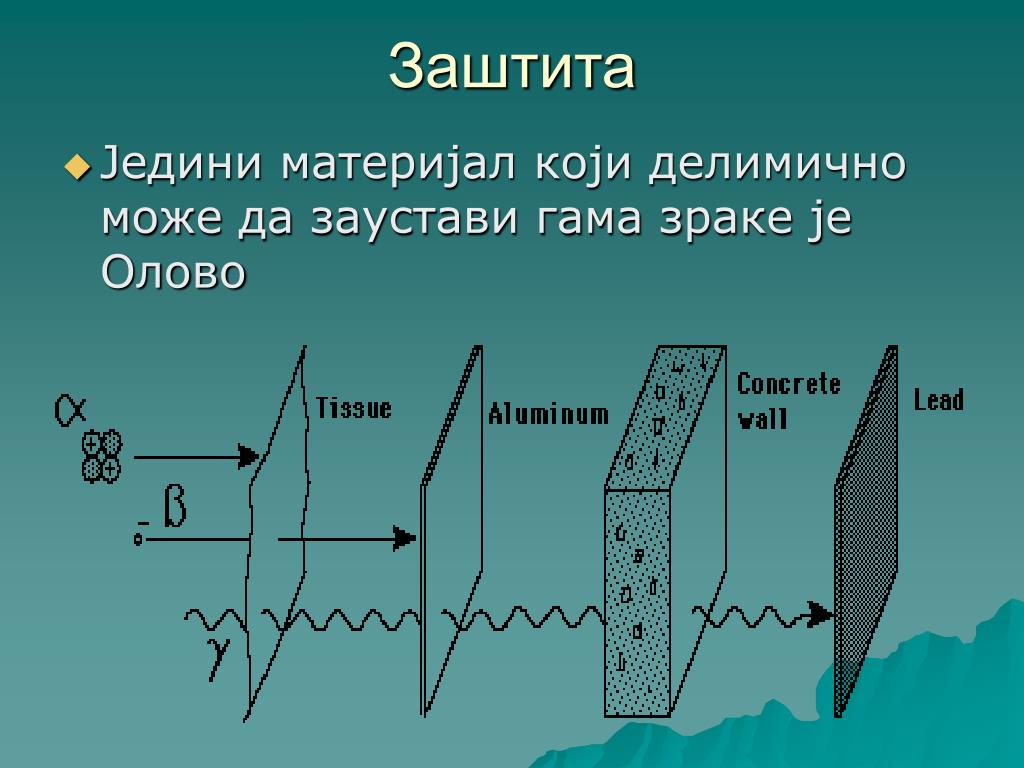 Заштита

Једини материјал који делимично може да заустави гама зраке је Олово

$\alpha$

$\beta$

$\gamma$

Tissue

Aluminum

Concrete wall

Lead